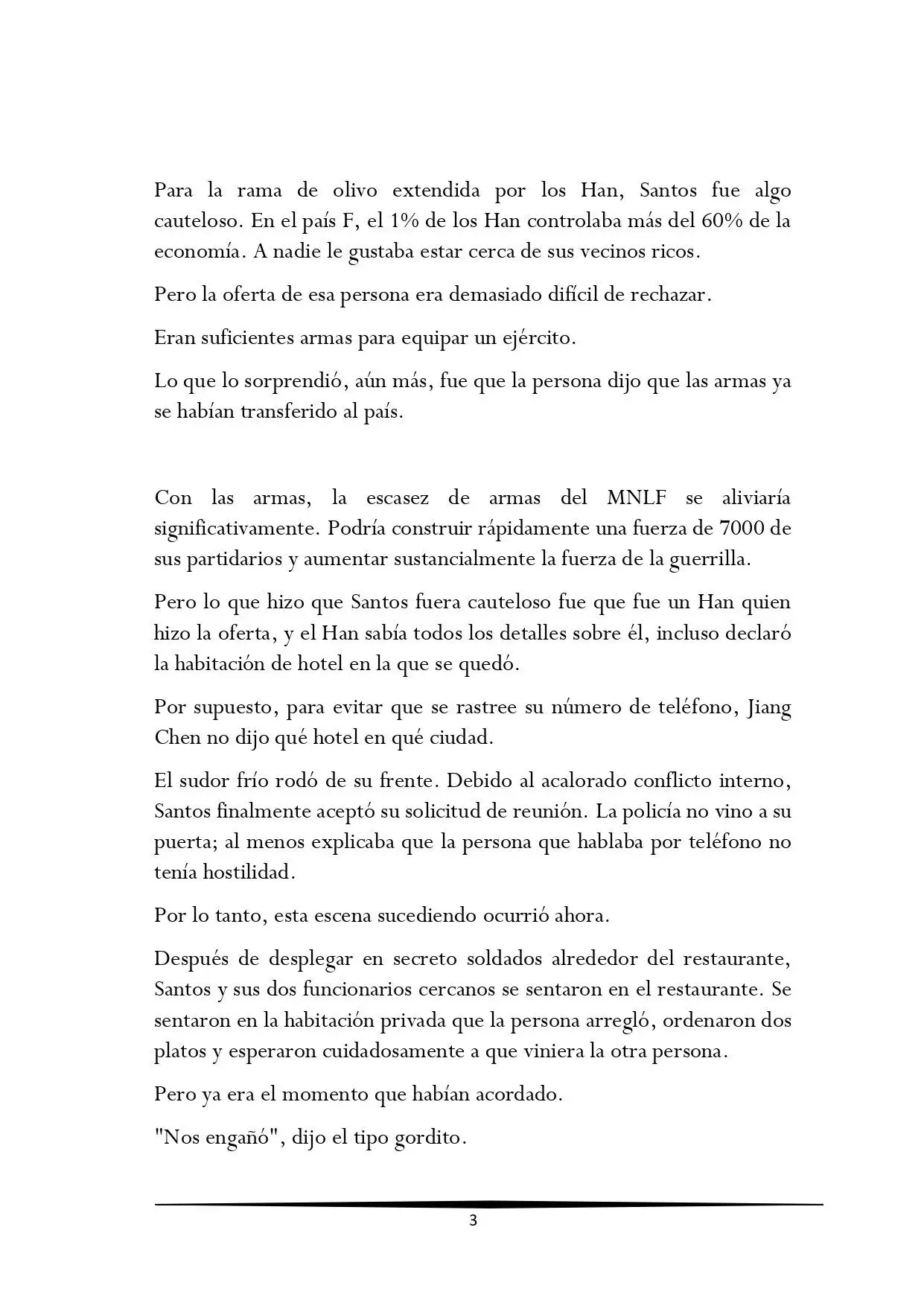 Para la rama de olivo extendida por los Han, Santos fue algo cauteloso. En el país F, el 1% de los Han controlaba más del 60% de la economía. A nadie le gustaba estar cerca de sus vecinos ricos.

Pero la oferta de esa persona era demasiado difícil de rechazar.

Eran suficientes armas para equipar un ejército.

Lo que lo sorprendió, aún más, fue que la persona dijo que las armas ya se habían transferido al país.

Con las armas, la escasez de armas del MNLF se aliviaría significativamente. Podría construir rápidamente una fuerza de 7000 de sus partidarios y aumentar sustancialmente la fuerza de la guerrilla.

Pero lo que hizo que Santos fuera cauteloso fue que fue un Han quien hizo la oferta, y el Han sabía todos los detalles sobre él, incluso declaró la habitación de hotel en la que se quedó.

Por supuesto, para evitar que se rastree su número de teléfono, Jiang Chen no dijo qué hotel en qué ciudad.

El sudor frío rodó de su frente. Debido al acalorado conflicto interno, Santos finalmente aceptó su solicitud de reunión. La policía no vino a su puerta; al menos explicaba que la persona que hablaba por teléfono no tenía hostilidad.

Por lo tanto, esta escena sucediendo ocurrió ahora.

Después de desplegar en secreto soldados alrededor del restaurante, Santos y sus dos funcionarios cercanos se sentaron en el restaurante. Se sentaron en la habitación privada que la persona arregló, ordenaron dos platos y esperaron cuidadosamente a que viniera la otra persona.

Pero ya era el momento que habían acordado.

"Nos engañó", dijo el tipo gordito.

3